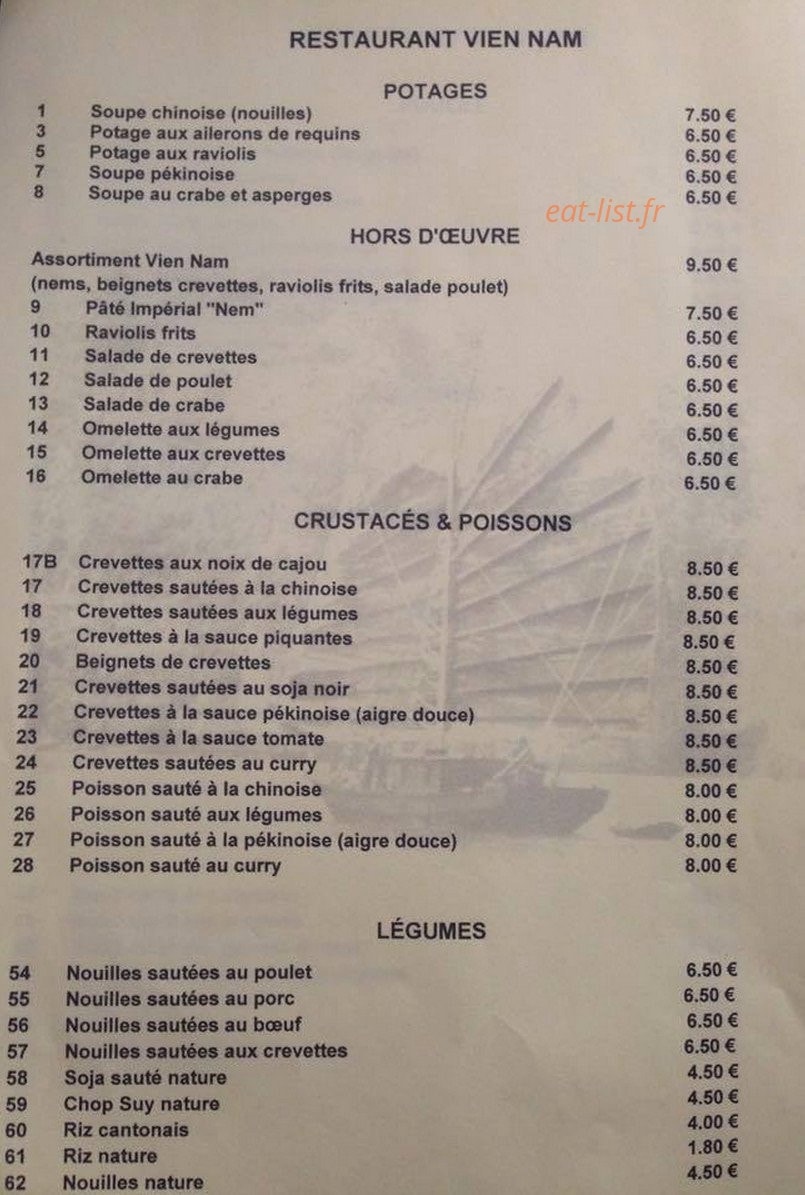 RESTAURANT VIEN NAM

POTAGES

1 Soupe chinoise (nouilles) 7.50 €
3 Potage aux ailerons de requins 6.50 €
5 Potage aux raviolis 6.50 €
7 Soupe pékinoise 6.50 €
8 Soupe au crabe et asperges 6.50 €

HORS D'ŒUVRE

Assortiment Vien Nam 9.50 €
(nems, beignets crevettes, raviolis frits, salade poulet)
9 Pâté Impérial "Nem" 7.50 €
10 Raviolis frits 6.50 €
11 Salade de crevettes 6.50 €
12 Salade de poulet 6.50 €
13 Salade de crabe 6.50 €
14 Omelette aux légumes 6.50 €
15 Omelette aux crevettes 6.50 €
16 Omelette au crabe 6.50 €

CRUSTACÉS & POISSONS

17B Crevettes aux noix de cajou 8.50 €
17 Crevettes sautées à la chinoise 8.50 €
18 Crevettes sautées aux légumes 8.50 €
19 Crevettes à la sauce piquantes 8.50 €
20 Beignets de crevettes 8.50 €
21 Crevettes sautées au soja noir 8.50 €
22 Crevettes à la sauce pékinoise (aigre douce) 8.50 €
23 Crevettes à la sauce tomate 8.50 €
24 Crevettes sautées au curry 8.50 €
25 Poisson sauté à la chinoise 8.00 €
26 Poisson sauté aux légumes 8.00 €
27 Poisson sauté à la pékinoise (aigre douce) 8.00 €
28 Poisson sauté au curry 8.00 €

LÉGUMES

54 Nouilles sautées au poulet 6.50 €
55 Nouilles sautées au porc 6.50 €
56 Nouilles sautées au bœuf 6.50 €
57 Nouilles sautées aux crevettes 6.50 €
58 Soja sauté nature 4.50 €
59 Chop Suy nature 4.50 €
60 Riz cantonais 4.00 €
61 Riz nature 1.80 €
62 Nouilles nature 4.50 €

eat-list.fr